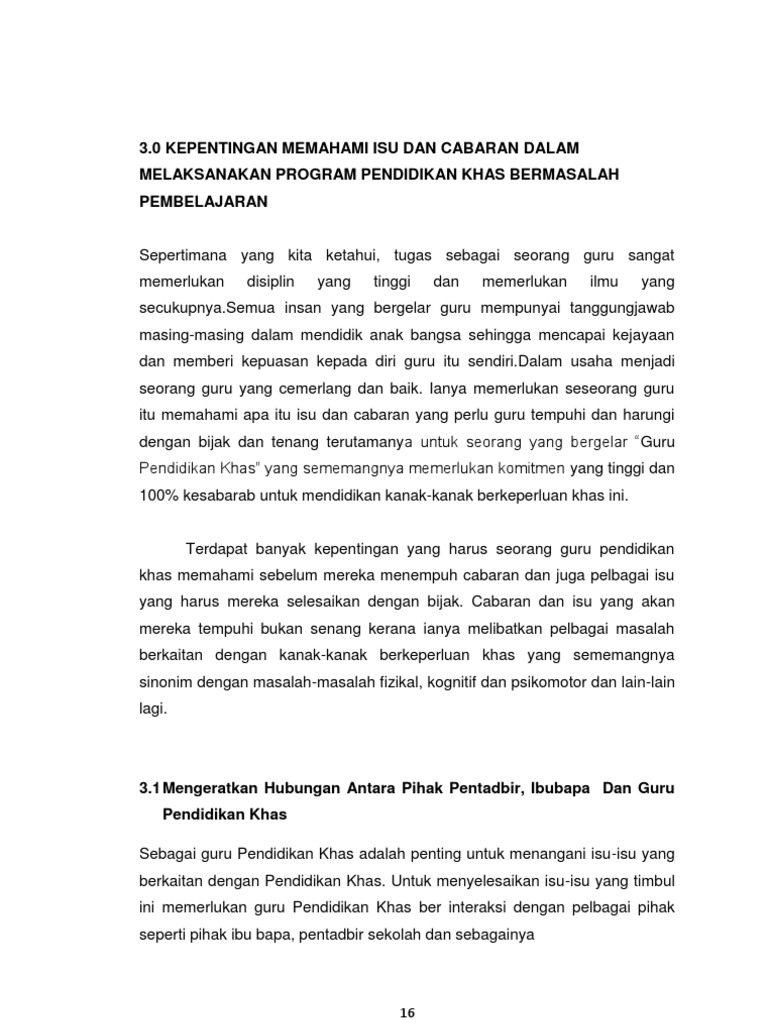 3.0 KEPENTINGAN MEMAHAMI ISU DAN CABARAN DALAM MELAKSANAKAN PROGRAM PENDIDIKAN KHAS BERMASALAH PEMBELAJARAN

Sepertimana yang kita ketahui, tugas sebagai seorang guru sangat memerlukan disiplin yang tinggi dan memerlukan ilmu yang secukupnya.Semua insan yang bergelar guru mempunyai tanggungjawab masing-masing dalam mendidik anak bangsa sehingga mencapai kejayaan dan memberi kepuasan kepada diri guru itu sendiri.Dalam usaha menjadi seorang guru yang cemerlang dan baik. Ianya memerlukan seseorang guru itu memahami apa itu isu dan cabaran yang perlu guru tempuhi dan harungi dengan bijak dan tenang terutamanya untuk seorang yang bergelar "Guru Pendidikan Khas" yang sememangnya memerlukan komitmen yang tinggi dan 100% kesabarab untuk mendidikan kanak-kanak berkeperluan khas ini.

Terdapat banyak kepentingan yang harus seorang guru pendidikan khas memahami sebelum mereka menempuh cabaran dan juga pelbagai isu yang harus mereka selesaikan dengan bijak. Cabaran dan isu yang akan mereka tempuhi bukan senang kerana ianya melibatkan pelbagai masalah berkaitan dengan kanak-kanak berkeperluan khas yang sememangnya sinonim dengan masalah-masalah fizikal, kognitif dan psikomotor dan lain-lain lagi.

3.1 Mengeratkan Hubungan Antara Pihak Pentadbir, Ibubapa Dan Guru Pendidikan Khas

Sebagai guru Pendidikan Khas adalah penting untuk menangani isu-isu yang berkaitan dengan Pendidikan Khas. Untuk menyelesaikan isu-isu yang timbul ini memerlukan guru Pendidikan Khas ber interaksi dengan pelbagai pihak seperti pihak ibu bapa, pentadbir sekolah dan sebagainya

16